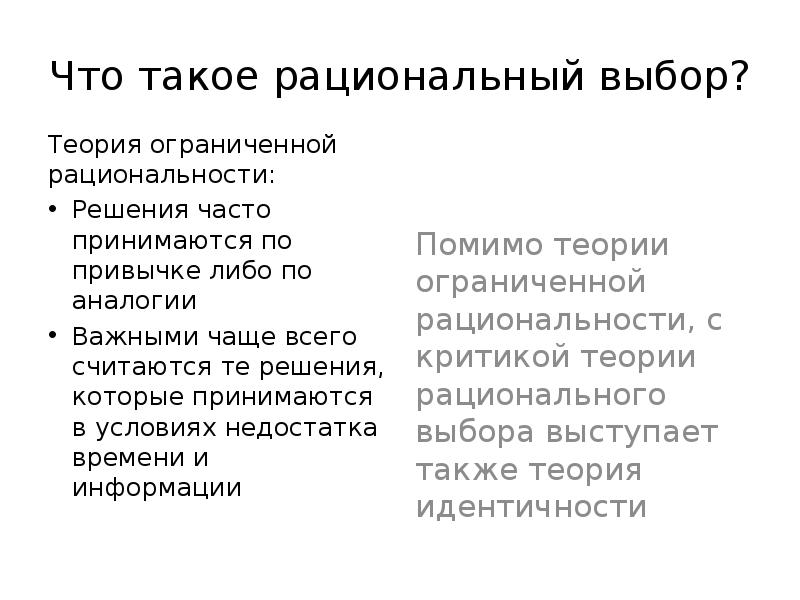 Что такое рациональный выбор?

Теория ограниченной рациональности:

• Решения часто принимаются по привычке либо по аналогии
• Важными чаще всего считаются те решения, которые принимаются в условиях недостатка времени и информации

Помимо теории ограниченной рациональности, с критикой теории рационального выбора выступает также теория идентичности